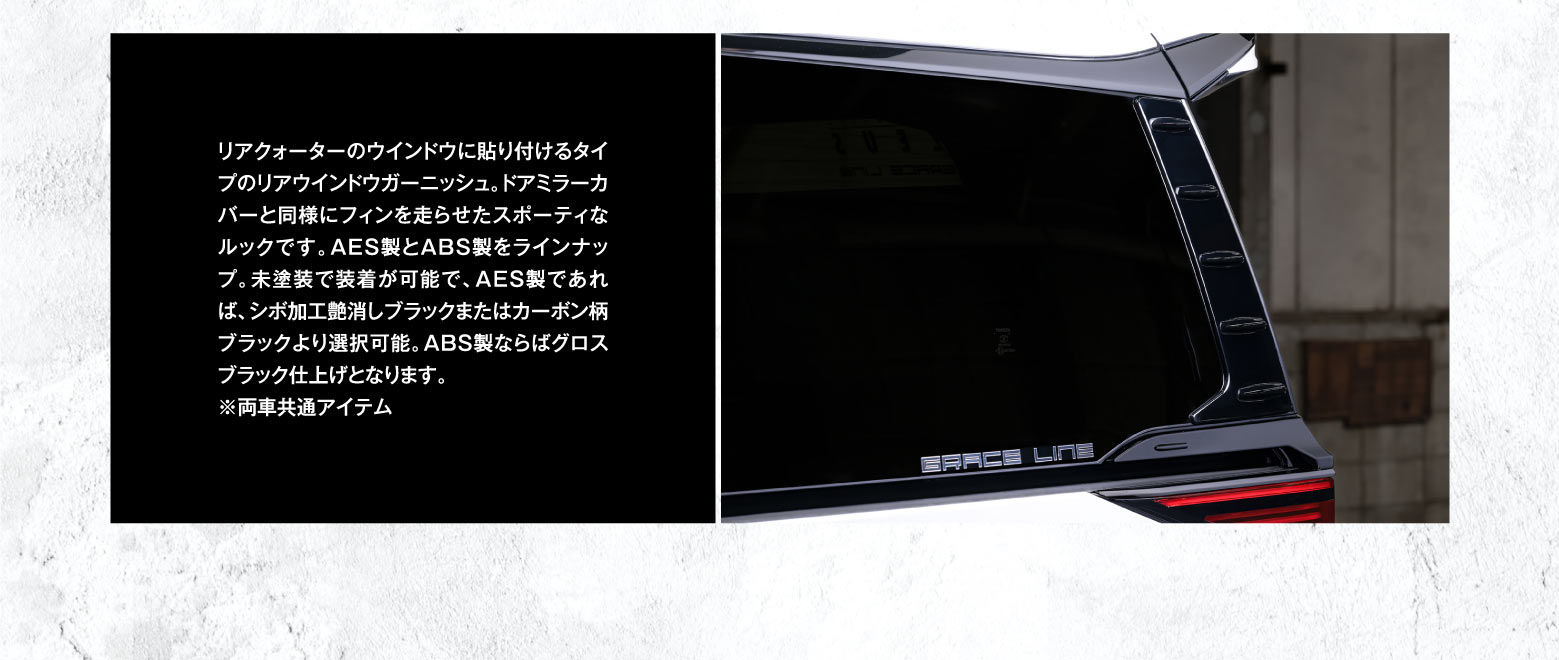 リアクォーターのウインドウに貼り付けるタイプのリアウインドウガーニッシュ。ドアミラーカバーと同様にフィンを走らせたスポーティなルックです。AES製とABS製をラインナップ。未塗装で装着が可能で、AES製であれば、シボ加工艶消しブラックまたはカーボン柄ブラックより選択可能。ABS製ならばグロスブラック仕上げとなります。
※両車共通アイテム

GRACE LINE